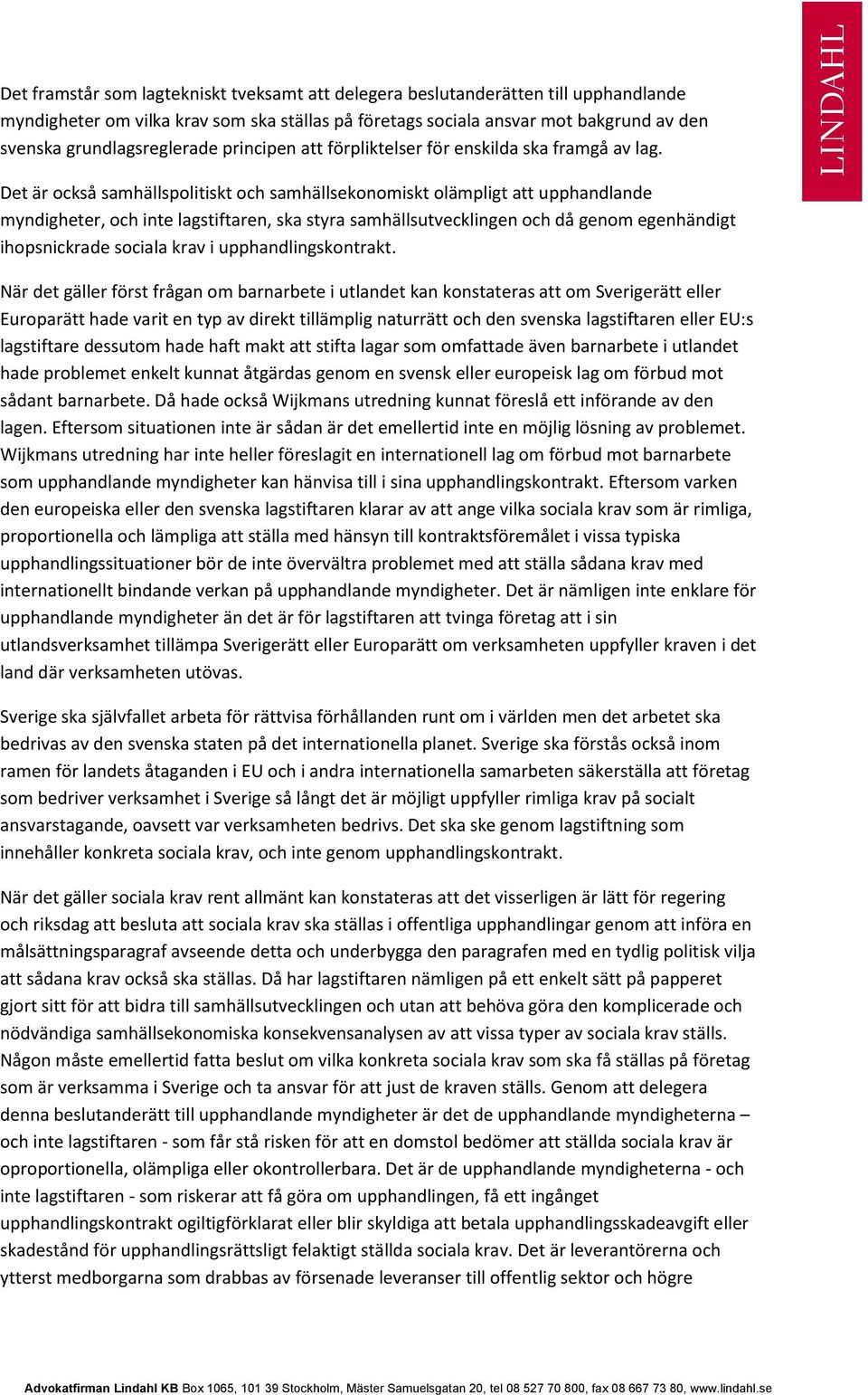 LINDAHL

Det framstår som lagtekniskt tveksamt att delegera beslutanderätten till upphandlande myndigheter om vilka krav som ska ställas på företags sociala ansvar mot bakgrund av den svenska grundlagsreglerade principen att förpliktelser för enskilda ska framgå av lag.

Det är också samhällspolitiskt och samhällsekonomiskt olämpligt att upphandlande myndigheter, och inte lagstiftaren, ska styra samhällsutvecklingen och då genom egenhändigt ihopsnickrade sociala krav i upphandlingskontrakt.

När det gäller först frågan om barnarbete i utlandet kan konstateras att om Sverigerätt eller Europarätt hade varit en typ av direkt tillämplig naturrätt och den svenska lagstiftaren eller EU:s lagstiftare dessutom hade haft makt att stifta lagar som omfattade även barnarbete i utlandet hade problemet enkelt kunnat åtgärdas genom en svensk eller europeisk lag om förbud mot sådant barnarbete. Då hade också Wijkmans utredning kunnat föreslå ett införande av den lagen. Eftersom situationen inte är sådan är det emellertid inte en möjlig lösning av problemet. Wijkmans utredning har inte heller föreslagit en internationell lag om förbud mot barnarbete som upphandlande myndigheter kan hänvisa till i sina upphandlingskontrakt. Eftersom varken den europeiska eller den svenska lagstiftaren klarar av att ange vilka sociala krav som är rimliga, proportionella och lämpliga att ställa med hänsyn till kontraktsföremålet i vissa typiska upphandlingssituationer bör de inte övervältra problemet med att ställa sådana krav med internationellt bindande verkan på upphandlande myndigheter. Det är nämligen inte enklare för upphandlande myndigheter än det är för lagstiftaren att tvinga företag att i sin utlandsverksamhet tillämpa Sverigerätt eller Europarätt om verksamheten uppfyller kraven i det land där verksamheten utövas.

Sverige ska självfallet arbeta för rättvisa förhållanden runt om i världen men det arbetet ska bedrivas av den svenska staten på det internationella planet. Sverige ska förstås också inom ramen för landets åtaganden i EU och i andra internationella samarbeten säkerställa att företag som bedriver verksamhet i Sverige så långt det är möjligt uppfyller rimliga krav på socialt ansvarstagande, oavsett var verksamheten bedrivs. Det ska ske genom lagstiftning som innehåller konkreta sociala krav, och inte genom upphandlingskontrakt.

När det gäller sociala krav rent allmänt kan konstateras att det visserligen är lätt för regering och riksdag att besluta att sociala krav ska ställas i offentliga upphandlingar genom att införa en målsättningsparagraf avseende detta och underbygga den paragrafen med en tydlig politisk vilja att sådana krav också ska ställas. Då har lagstiftaren nämligen på ett enkelt sätt på papperet gjort sitt för att bidra till samhällsutvecklingen och utan att behöva göra den komplicerade och nödvändiga samhällsekonomiska konsekvensanalysen av att vissa typer av sociala krav ställs. Någon måste emellertid fatta beslut om vilka konkreta sociala krav som ska få ställas på företag som är verksamma i Sverige och ta ansvar för att just de kraven ställs. Genom att delegera denna beslutanderätt till upphandlande myndigheter är det de upphandlande myndigheterna – och inte lagstiftaren - som får stå risken för att en domstol bedömer att ställda sociala krav är oproportionella, olämpliga eller okontrollerbara. Det är de upphandlande myndigheterna - och inte lagstiftaren - som riskerar att få göra om upphandlingen, få ett ingånget upphandlingskontrakt ogiltigförklarat eller blir skyldiga att betala upphandlingsskadeavgift eller skadestånd för upphandlingsrättsligt felaktigt ställda sociala krav. Det är leverantörerna och ytterst medborgarna som drabbas av försenade leveranser till offentlig sektor och högre

Advokatfirman Lindahl KB Box 1065, 101 39 Stockholm, Mäster Samuelsgatan 20, tel 08 527 70 800, fax 08 667 73 80, www.lindahl.se